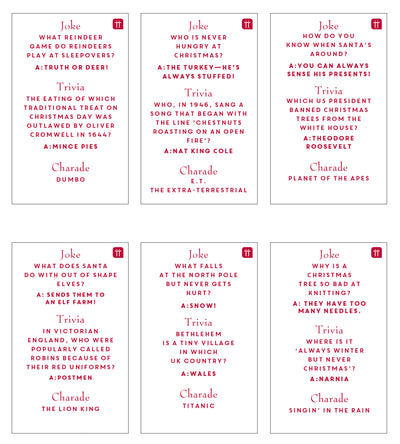 Joke
WHAT REINDEER GAME DO REINDEERS PLAY AT SLEEPOVERS?
A:TRUTH OR DEER!

Trivia
THE EATING OF WHICH TRADITIONAL TREAT ON CHRISTMAS DAY WAS OUTLAWED BY OLIVER CROMWELL IN 1644?
A:MINCE PIES

Charade
DUMBO

Joke
WHO IS NEVER HUNGRY AT CHRISTMAS?
A:THE TURKEY—HE'S ALWAYS STUFFED!

Trivia
WHO, IN 1946, SANG A SONG THAT BEGAN WITH THE LINE 'CHESTNUTS ROASTING ON AN OPEN FIRE'?
A:NAT KING COLE

Charade
E.T.
THE EXTRA-TERRESTRIAL

Joke
HOW DO YOU KNOW WHEN SANTA'S AROUND?
A:YOU CAN ALWAYS SENSE HIS PRESENTS!

Trivia
WHICH US PRESIDENT BANNED CHRISTMAS TREES FROM THE WHITE HOUSE?
A:THEODORE ROOSEVELT

Charade
PLANET OF THE APES

Joke
WHAT DOES SANTA DO WITH OUT OF SHAPE ELVES?
A: SENDS THEM TO AN ELF FARM!

Trivia
IN VICTORIAN ENGLAND, WHO WERE POPULARLY CALLED ROBINS BECAUSE OF THEIR RED UNIFORMS?
A:POSTMEN

Charade
THE LION KING

Joke
WHAT FALLS AT THE NORTH POLE BUT NEVER GETS HURT?
A:SNOW!

Trivia
BETHLEHEM IS A TINY VILLAGE IN WHICH UK COUNTRY?
A:WALES

Charade
TITANIC

Joke
WHY IS A CHRISTMAS TREE SO BAD AT KNITTING?
A: THEY HAVE TOO MANY NEEDLES.

Trivia
WHERE IS IT 'ALWAYS WINTER BUT NEVER CHRISTMAS'?
A:NARNIA

Charade
SINGIN' IN THE RAIN